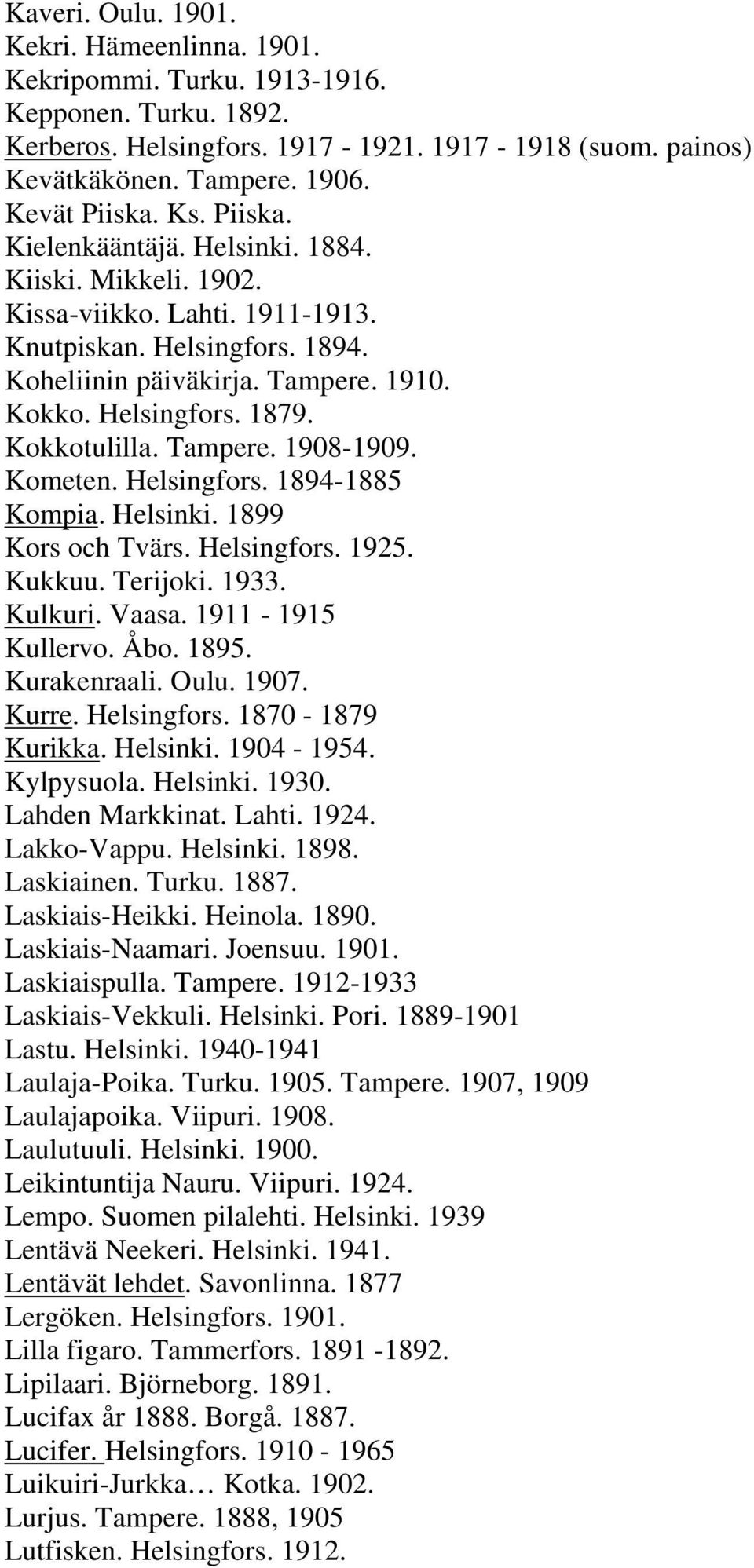 Kaveri. Oulu. 1901.
Kekri. Hämeenlinna. 1901.
Kekripommi. Turku. 1913-1916.
Kepponen. Turku. 1892.
Kerberos. Helsingfors. 1917 - 1921. 1917 - 1918 (suom. painos)
Kevätkäkönen. Tampere. 1906.
Kevät Piiska. Ks. Piiska.
Kielenkääntäjä. Helsinki. 1884.
Kiiski. Mikkeli. 1902.
Kissa-viikko. Lahti. 1911-1913.
Knutpiskan. Helsingfors. 1894.
Koheliinin päiväkirja. Tampere. 1910.
Kokko. Helsingfors. 1879.
Kokkotulilla. Tampere. 1908-1909.
Kometen. Helsingfors. 1894-1885
Kompia. Helsinki. 1899
Kors och Tvärs. Helsingfors. 1925.
Kukkuu. Terijoki. 1933.
Kulkuri. Vaasa. 1911 - 1915
Kullervo. Åbo. 1895.
Kurakenraali. Oulu. 1907.
Kurre. Helsingfors. 1870 - 1879
Kurikka. Helsinki. 1904 - 1954.
Kylpysuola. Helsinki. 1930.
Lahden Markkinat. Lahti. 1924.
Lakko-Vappu. Helsinki. 1898.
Laskiainen. Turku. 1887.
Laskiais-Heikki. Heinola. 1890.
Laskiais-Naamari. Joensuu. 1901.
Laskiaispulla. Tampere. 1912-1933
Laskiais-Vekkuli. Helsinki. Pori. 1889-1901
Lastu. Helsinki. 1940-1941
Laulaja-Poika. Turku. 1905. Tampere. 1907, 1909
Laulajapoika. Viipuri. 1908.
Laulutuuli. Helsinki. 1900.
Leikintuntija Nauru. Viipuri. 1924.
Lempo. Suomen pilalehti. Helsinki. 1939
Lentävä Neekeri. Helsinki. 1941.
Lentävät lehdet. Savonlinna. 1877
Lergöken. Helsingfors. 1901.
Lilla figaro. Tammerfors. 1891 -1892.
Lipilaari. Björneborg. 1891.
Lucifax år 1888. Borgå. 1887.
Lucifer. Helsingfors. 1910 - 1965
Luikuiri-Jurkka… Kotka. 1902.
Lurjus. Tampere. 1888, 1905
Lutfisken. Helsingfors. 1912.